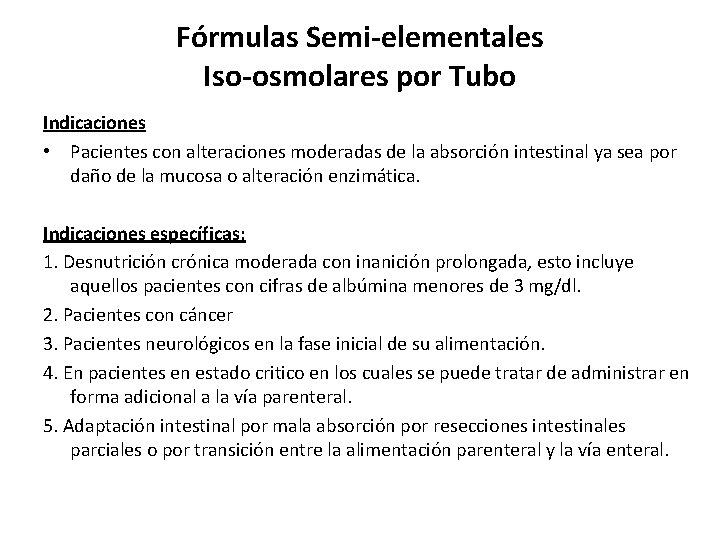 Fórmulas Semi-elementales
Iso-osmolares por Tubo

Indicaciones

• Pacientes con alteraciones moderadas de la absorción intestinal ya sea por daño de la mucosa o alteración enzimática.

Indicaciones específicas:

1. Desnutrición crónica moderada con inanición prolongada, esto incluye aquellos pacientes con cifras de albúmina menores de 3 mg/dl.

2. Pacientes con cáncer

3. Pacientes neurológicos en la fase inicial de su alimentación.

4. En pacientes en estado critico en los cuales se puede tratar de administrar en forma adicional a la vía parenteral.

5. Adaptación intestinal por mala absorción por resecciones intestinales parciales o por transición entre la alimentación parenteral y la vía enteral.